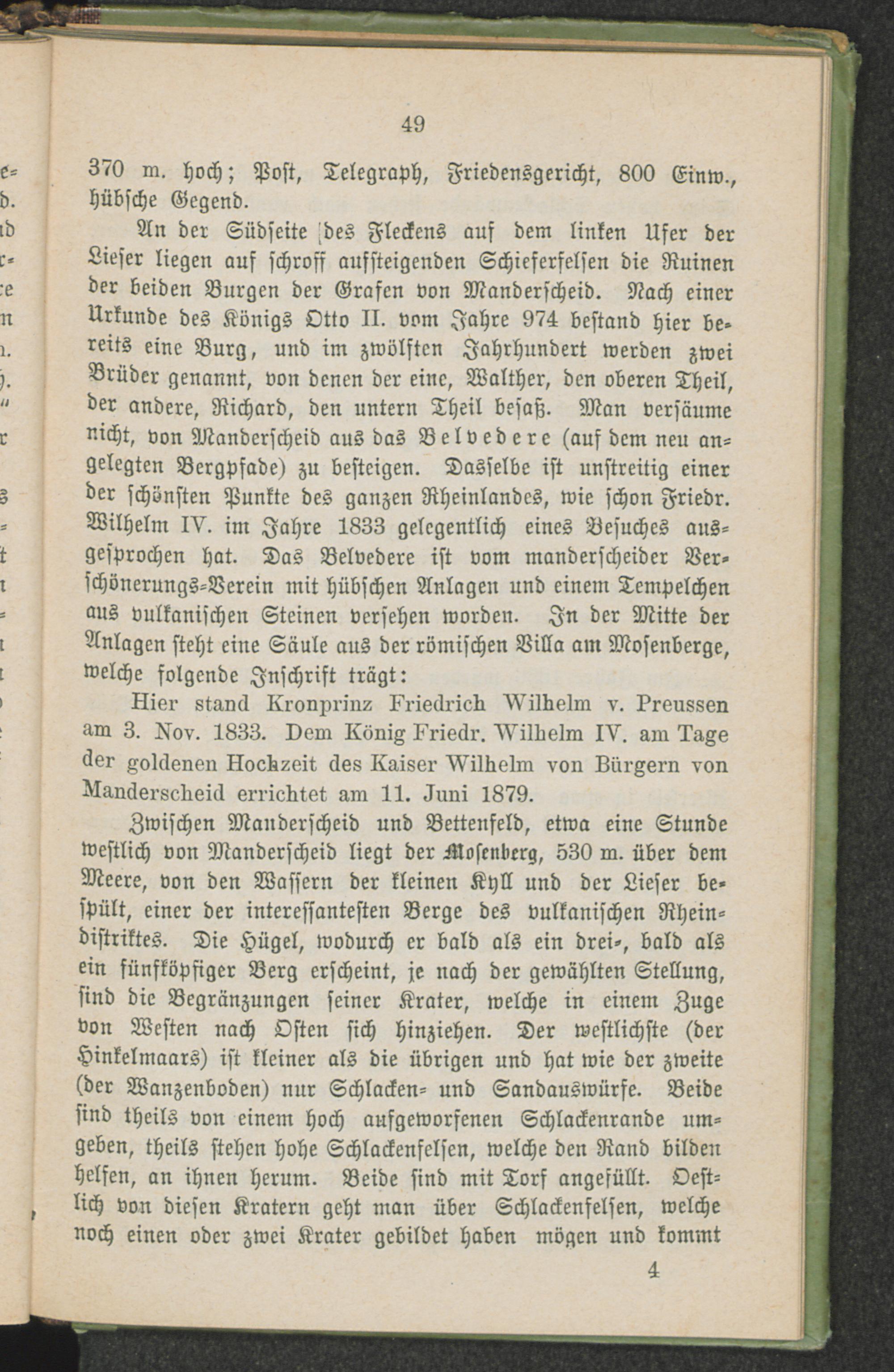 49

370 m. hoch; Post, Telegraph, Friedensgericht, 800 Einw., hübsche Gegend.

An der Südseite des Fleckens auf dem linken Ufer der Lieser liegen auf schroff aufsteigenden Schieferfelsen die Ruinen der beiden Burgen der Grafen von Manderscheid. Nach einer Urkunde des Königs Otto II. vom Jahre 974 bestand hier bereits eine Burg, und im zwölften Jahrhundert werden zwei Brüder genannt, von denen der eine, Walther, den oberen Theil, der andere, Richard, den untern Theil besaß. Man versäume nicht, von Manderscheid aus das Belvedere (auf dem neu angelegten Bergpfade) zu besteigen. Dasselbe ist unstreitig einer der schönsten Punkte des ganzen Rheinlandes, wie schon Friedr. Wilhelm IV. im Jahre 1833 gelegentlich eines Besuches ausgesprochen hat. Das Belvedere ist vom manderscheider Verschönerungs-Verein mit hübschen Anlagen und einem Tempelchen aus vulkanischen Steinen versehen worden. In der Mitte der Anlagen steht eine Säule aus der römischen Villa am Mosenberge, welche folgende Inschrift trägt:

Hier stand Kronprinz Friedrich Wilhelm v. Preussen am 3. Nov. 1833. Dem König Friedr. Wilhelm IV. am Tage der goldenen Hochzeit des Kaiser Wilhelm von Bürgern von Manderscheid errichtet am 11. Juni 1879.

Zwischen Manderscheid und Bettenfeld, etwa eine Stunde westlich von Manderscheid liegt der Mosenberg, 530 m. über dem Meere, von den Wassern der kleinen Kyll und der Lieser bespült, einer der interessantesten Berge des vulkanischen Rheindistriktes. Die Hügel, wodurch er bald als ein drei-, bald als ein fünfköpfiger Berg erscheint, je nach der gewählten Stellung, sind die Begränzungen seiner Krater, welche in einem Zuge von Westen nach Osten sich hinziehen. Der westlichste (der Hinkelmaars) ist kleiner als die übrigen und hat wie der zweite (der Wanzenboden) nur Schlacken- und Sandauswürfe. Beide sind theils von einem hoch aufgeworfenen Schlackenrande umgeben, theils stehen hohe Schlackenfelsen, welche den Rand bilden helfen, an ihnen herum. Beide sind mit Torf angefüllt. Oestlich von diesen Kratern geht man über Schlackenfelsen, welche noch einen oder zwei Krater gebildet haben mögen und kommt

4